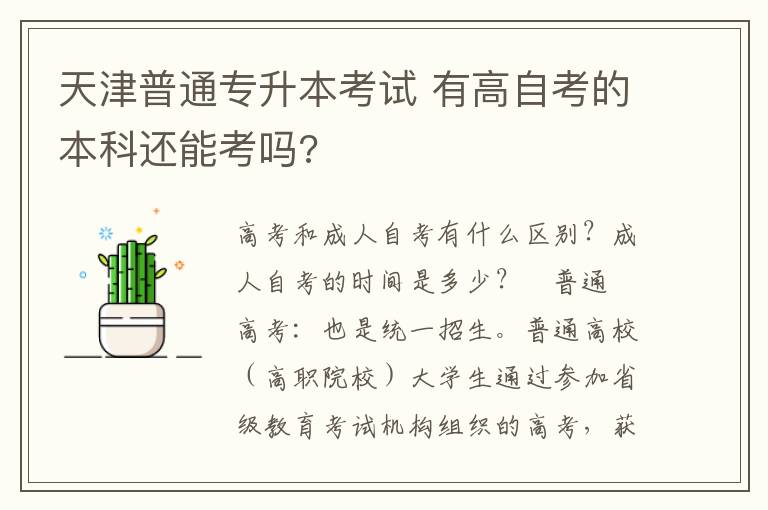 天津普通专升本考试 有高自考的本科还能考吗?

高考和成人自考有什么区别?成人自考的时间是多少? 普通高考:也是统一招生。普通高校(高职院校)大学生通过参加省级教育考试机构组织的高考,获